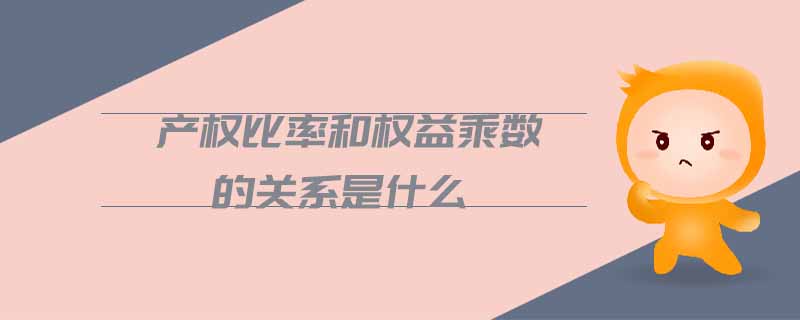 产权比率和权益乘数
的关系是什么